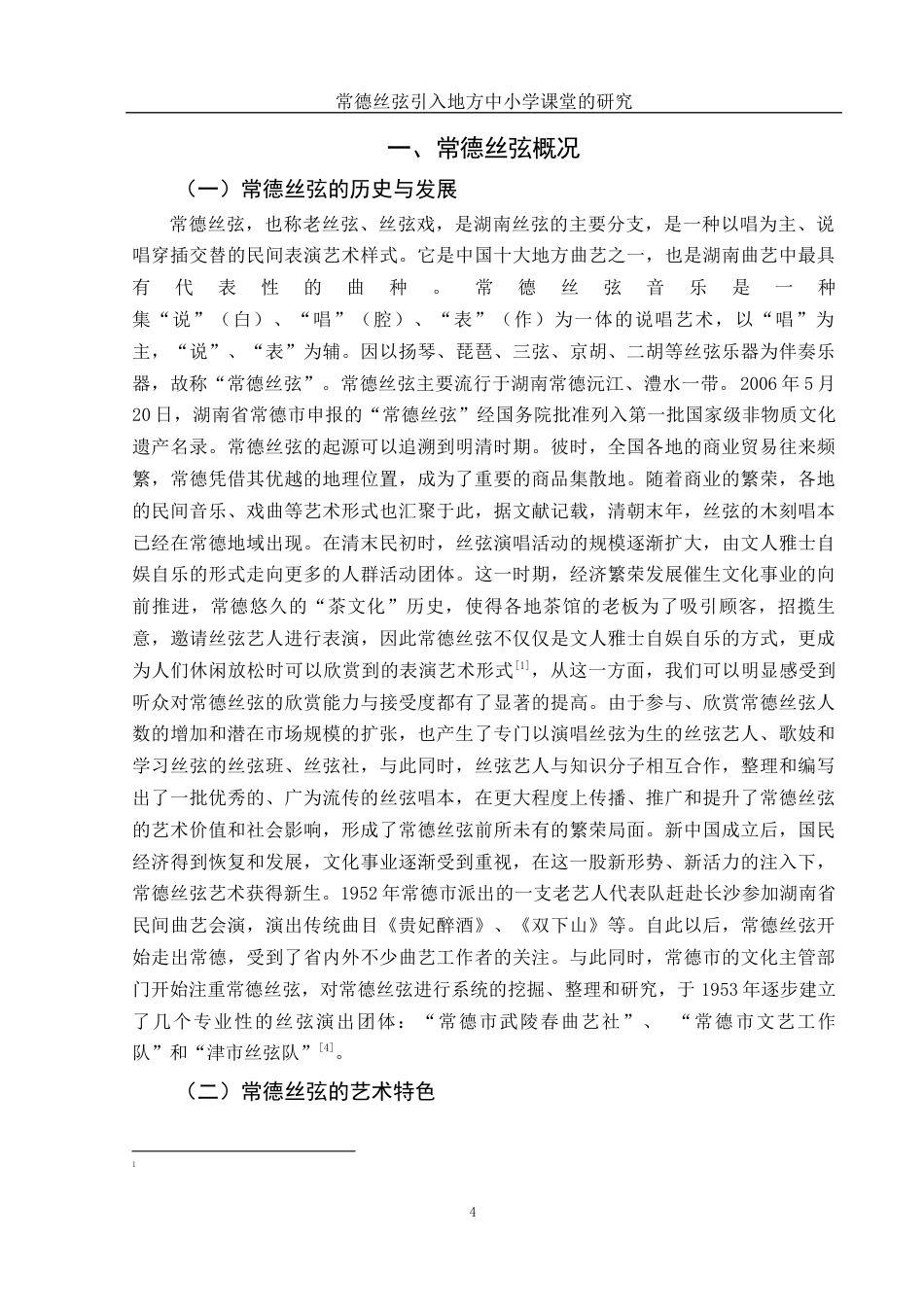 常德丝弦引入地方中小学课堂的研究

一、常德丝弦概况

（一）常德丝弦的历史与发展

常德丝弦，也称老丝弦、丝弦戏，是湖南丝弦的主要分支，是一种以唱为主、说唱穿插交替的民间表演艺术样式。它是中国十大地方曲艺之一，也是湖南曲艺中最具有代表性的曲种。常德丝弦音乐是一种集“说”（白）、“唱”（腔）、“表”（作）为一体的说唱艺术，以“唱”为主，“说”、“表”为辅。因以扬琴、琵琶、三弦、京胡、二胡等丝弦乐器为伴奏乐器，故称“常德丝弦”。常德丝弦主要流行于湖南常德沅江、澧水一带。2006年5月20日，湖南省常德市申报的“常德丝弦”经国务院批准列入第一批国家级非物质文化遗产名录。常德丝弦的起源可以追溯到明清时期。彼时，全国各地的商业贸易往来频繁，常德凭借其优越的地理位置，成为了重要的商品集散地。随着商业的繁荣，各地的民间音乐、戏曲等艺术形式也汇聚于此，据文献记载，清朝末年，丝弦的木刻唱本已经在常德地域出现。在清末民初时，丝弦演唱活动的规模逐渐扩大，由文人雅士自娱自乐的形式走向更多的人群活动团体。这一时期，经济繁荣发展催生文化事业的向前推进，常德悠久的“茶文化”历史，使得各地茶馆的老板为了吸引顾客，招揽生意，邀请丝弦艺人进行表演，因此常德丝弦不仅仅是文人雅士自娱自乐的方式，更成为人们休闲放松时可以欣赏到的表演艺术形式$^{[1]}$，从这一方面，我们可以明显感受到听众对常德丝弦的欣赏能力与接受度都有了显著的提高。由于参与、欣赏常德丝弦人数的增加和潜在市场规模的扩张，也产生了专门以演唱丝弦为生的丝弦艺人、歌妓和学习丝弦的丝弦班、丝弦社，与此同时，丝弦艺人与知识分子相互合作，整理和编写出了一批优秀的、广为流传的丝弦唱本，在更大程度上传播、推广和提升了常德丝弦的艺术价值和社会影响，形成了常德丝弦前所未有的繁荣局面。新中国成立后，国民经济得到恢复和发展，文化事业逐渐受到重视，在这一股新形势、新活力的注入下，常德丝弦艺术获得新生。1952年常德市派出的一支老艺人代表队赶赴长沙参加湖南省民间曲艺会演，演出传统曲目《贵妃醉酒》、《双下山》等。自此以后，常德丝弦开始走出常德，受到了省内外不少曲艺工作者的关注。与此同时，常德市的文化主管部门开始注重常德丝弦，对常德丝弦进行系统的挖掘、整理和研究，于1953年逐步建立了几个专业性的丝弦演出团体：“常德市武陵春曲艺社”、“常德市文艺工作队”和“津市丝弦队”$^{[4]}$。

（二）常德丝弦的艺术特色

1

4